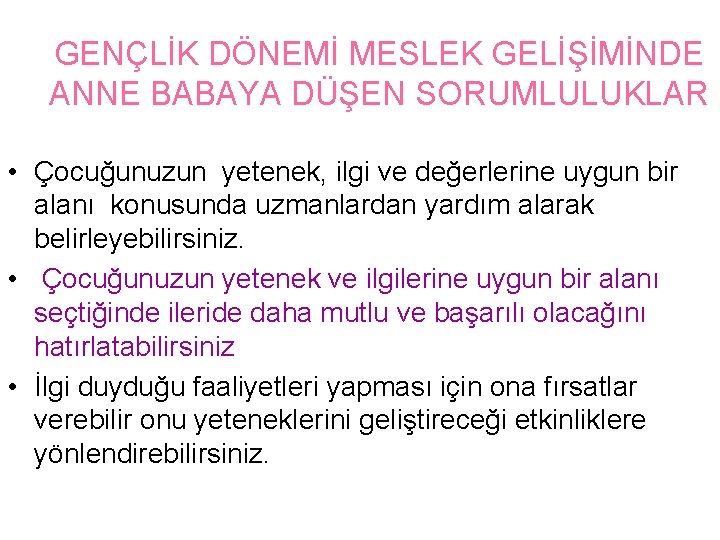 GENÇLİK DÖNEMİ MESLEK GELİŞİMİNDE ANNE BABAYA DÜŞEN SORUMLULUKLAR

• Çocuğunuzun yetenek, ilgi ve değerlerine uygun bir alanı konusunda uzmanlardan yardım alarak belirleyebilirsiniz.

• Çocuğunuzun yetenek ve ilgilerine uygun bir alanı seçtiğinde ileride daha mutlu ve başarılı olacağını hatırlatabilirsiniz

• İlgi duyduğu faaliyetleri yapması için ona fırsatlar verebilir onu yeteneklerini geliştireceği etkinliklere yönlendirebilirsiniz.